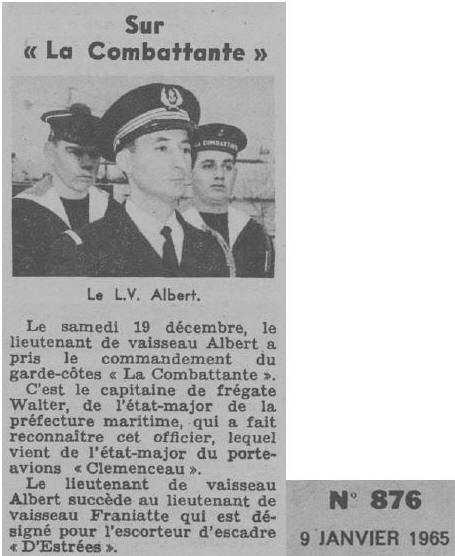 Sur
« La Combattante »

LA COMBATTANTE

Le L.V. Albert.

Le samedi 19 décembre, le lieutenant de vaisseau Albert a pris le commandement du garde-côtes « La Combattante ».
C'est le capitaine de frégate Walter, de l'état-major de la préfecture maritime, qui a fait reconnaître cet officier, lequel vient de l'état-major du porte-avions « Clemenceau ».
Le lieutenant de vaisseau Albert succède au lieutenant de vaisseau Franiatte qui est désigné pour l'escorteur d'escadre « D'Estrées ».

N° 876
9 JANVIER 1965